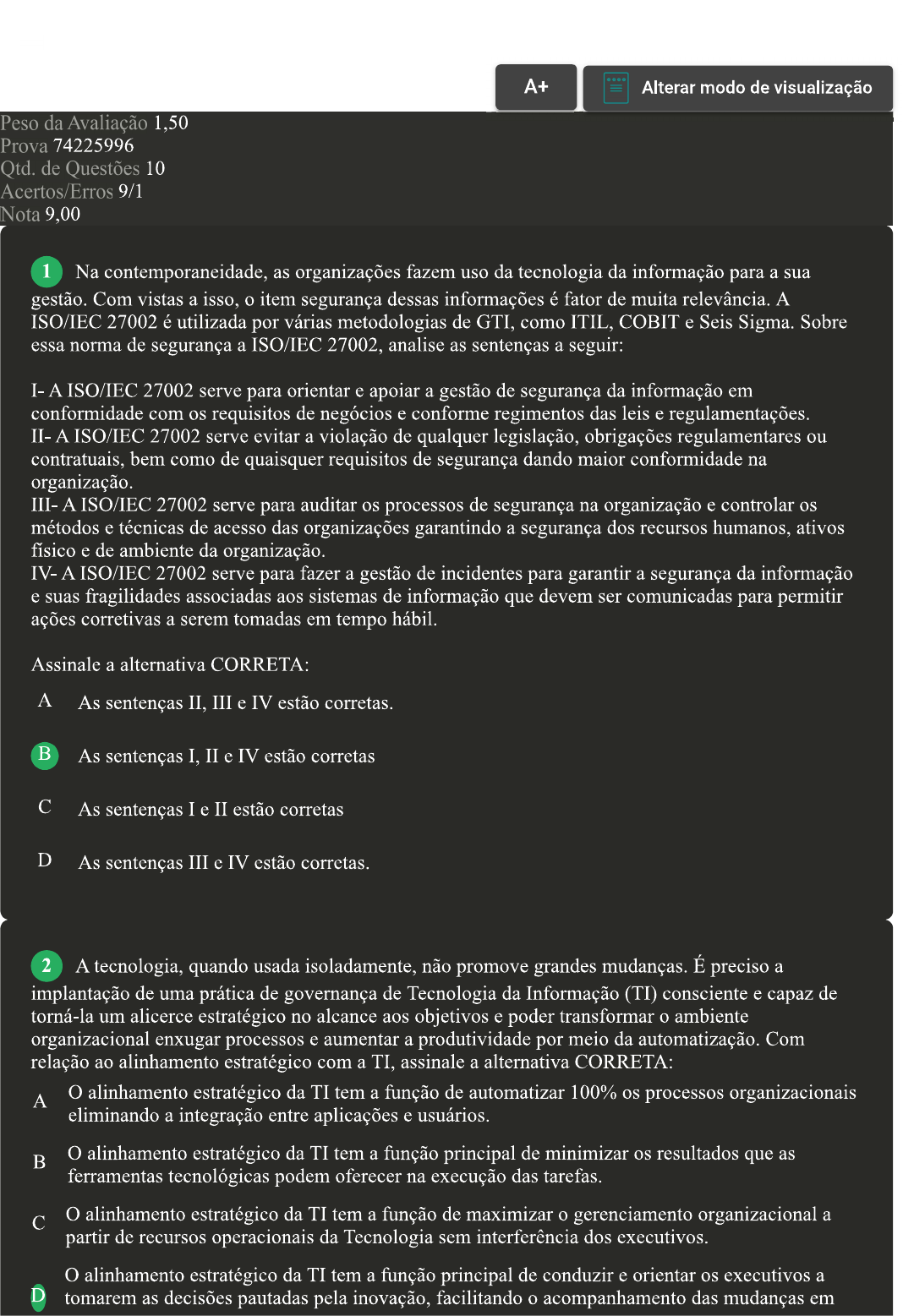 A+

Alterar modo de visualização

Peso da Avaliação 1,50
Prova 74225996
Qtd. de Questões 10
Acertos/Erros 9/1
Nota 9,00

1 Na contemporaneidade, as organizações fazem uso da tecnologia da informação para a sua gestão. Com vistas a isso, o item segurança dessas informações é fator de muita relevância. A ISO/IEC 27002 é utilizada por várias metodologias de GTI, como ITIL, COBIT e Seis Sigma. Sobre essa norma de segurança a ISO/IEC 27002, analise as sentenças a seguir:

I- A ISO/IEC 27002 serve para orientar e apoiar a gestão de segurança da informação em conformidade com os requisitos de negócios e conforme regimentos das leis e regulamentações.
II- A ISO/IEC 27002 serve evitar a violação de qualquer legislação, obrigações regulamentares ou contratuais, bem como de quaisquer requisitos de segurança dando maior conformidade na organização.
III- A ISO/IEC 27002 serve para auditar os processos de segurança na organização e controlar os métodos e técnicas de acesso das organizações garantindo a segurança dos recursos humanos, ativos físico e de ambiente da organização.
IV- A ISO/IEC 27002 serve para fazer a gestão de incidentes para garantir a segurança da informação e suas fragilidades associadas aos sistemas de informação que devem ser comunicadas para permitir ações corretivas a serem tomadas em tempo hábil.

Assinale a alternativa CORRETA:

A As sentenças II, III e IV estão corretas.

B As sentenças I, II e IV estão corretas

C As sentenças I e II estão corretas

D As sentenças III e IV estão corretas.

2 A tecnologia, quando usada isoladamente, não promove grandes mudanças. É preciso a implantação de uma prática de governança de Tecnologia da Informação (TI) consciente e capaz de torná-la um alicerce estratégico no alcance aos objetivos e poder transformar o ambiente organizacional enxugar processos e aumentar a produtividade por meio da automatização. Com relação ao alinhamento estratégico com a TI, assinale a alternativa CORRETA:

A O alinhamento estratégico da TI tem a função de automatizar 100% os processos organizacionais eliminando a integração entre aplicações e usuários.

B O alinhamento estratégico da TI tem a função principal de minimizar os resultados que as ferramentas tecnológicas podem oferecer na execução das tarefas.

C O alinhamento estratégico da TI tem a função de maximizar o gerenciamento organizacional a partir de recursos operacionais da Tecnologia sem interferência dos executivos.

D O alinhamento estratégico da TI tem a função principal de conduzir e orientar os executivos a tomarem as decisões pautadas pela inovação, facilitando o acompanhamento das mudanças em